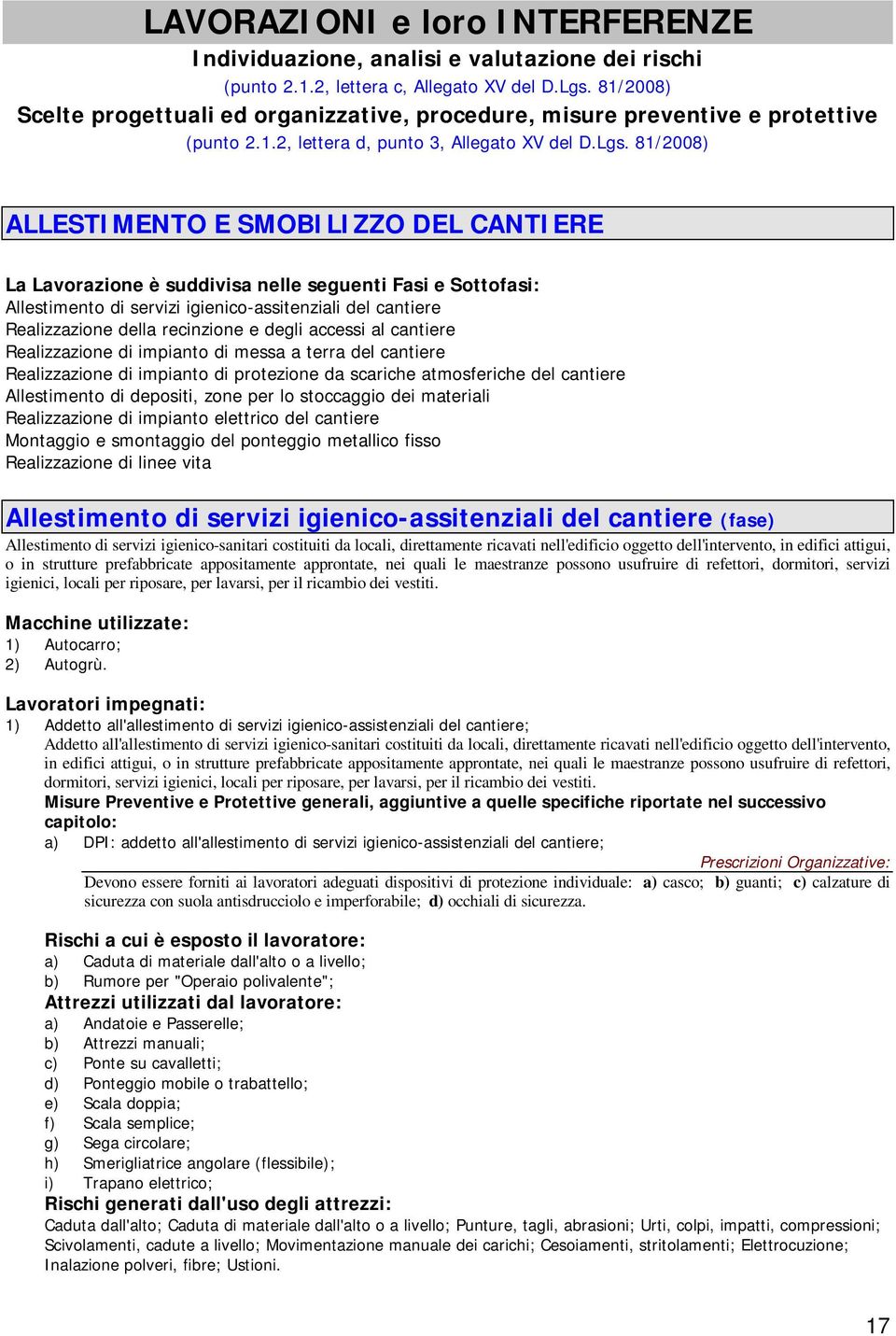 LAVORAZIONI e loro INTERFERENZE
Individuazione, analisi e valutazione dei rischi
(punto 2.1.2, lettera c, Allegato XV del D.Lgs. 81/2008)
Scelte progettuali ed organizzative, procedure, misure preventive e protettive
(punto 2.1.2, lettera d, punto 3, Allegato XV del D.Lgs. 81/2008)

ALLESTIMENTO E SMOBILIZZO DEL CANTIERE

La Lavorazione è suddivisa nelle seguenti Fasi e Sottofasi:
Allestimento di servizi igienico-assitenziali del cantiere
Realizzazione della recinzione e degli accessi al cantiere
Realizzazione di impianto di messa a terra del cantiere
Realizzazione di impianto di protezione da scariche atmosferiche del cantiere
Allestimento di depositi, zone per lo stoccaggio dei materiali
Realizzazione di impianto elettrico del cantiere
Montaggio e smontaggio del ponteggio metallico fisso
Realizzazione di linee vita

Allestimento di servizi igienico-assitenziali del cantiere (fase)
Allestimento di servizi igienico-sanitari costituiti da locali, direttamente ricavati nell'edificio oggetto dell'intervento, in edifici attigui, o in strutture prefabbricate appositamente approntate, nei quali le maestranze possono usufruire di refettori, dormitori, servizi igienici, locali per riposare, per lavarsi, per il ricambio dei vestiti.

Macchine utilizzate:
1) Autocarro;
2) Autogrù.

Lavoratori impegnati:
1) Addetto all'allestimento di servizi igienico-assistenziali del cantiere;
Addetto all'allestimento di servizi igienico-sanitari costituiti da locali, direttamente ricavati nell'edificio oggetto dell'intervento, in edifici attigui, o in strutture prefabbricate appositamente approntate, nei quali le maestranze possono usufruire di refettori, dormitori, servizi igienici, locali per riposare, per lavarsi, per il ricambio dei vestiti.
Misure Preventive e Protettive generali, aggiuntive a quelle specifiche riportate nel successivo capitolo:
a) DPI: addetto all'allestimento di servizi igienico-assistenziali del cantiere;
Prescrizioni Organizzative:
Devono essere forniti ai lavoratori adeguati dispositivi di protezione individuale: a) casco; b) guanti; c) calzature di sicurezza con suola antisdrucciolo e imperforabile; d) occhiali di sicurezza.

Rischi a cui è esposto il lavoratore:
a) Caduta di materiale dall'alto o a livello;
b) Rumore per "Operaio polivalente";
Attrezzi utilizzati dal lavoratore:
a) Andatoie e Passerelle;
b) Attrezzi manuali;
c) Ponte su cavalletti;
d) Ponteggio mobile o trabattello;
e) Scala doppia;
f) Scala semplice;
g) Sega circolare;
h) Smerigliatrice angolare (flessibile);
i) Trapano elettrico;
Rischi generati dall'uso degli attrezzi:
Caduta dall'alto; Caduta di materiale dall'alto o a livello; Punture, tagli, abrasioni; Urti, colpi, impatti, compressioni; Scivolamenti, cadute a livello; Movimentazione manuale dei carichi; Cesoiamenti, stritolamenti; Elettrocuzione; Inalazione polveri, fibre; Ustioni.

17